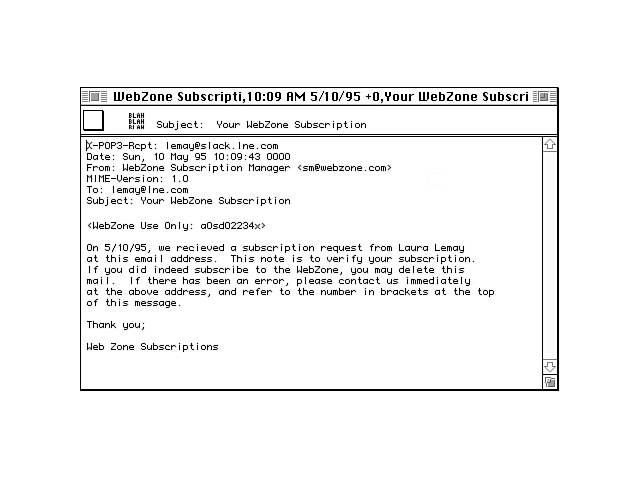 WebZone Subscripti,10:09 AM 5/10/95 +0,Your WebZone Subscri

BLAH BLAH BLAH Subject: Your WebZone Subscription

X-POP3-Rcpt: lemay@slack.lne.com
Date: Sun, 10 May 95 10:09:43 0000
From: WebZone Subscription Manager <sm@webzone.com>
MIME-Version: 1.0
To: lemay@lne.com
Subject: Your WebZone Subscription

<WebZone Use Only: a0sd02234x>

On 5/10/95, we recieved a subscription request from Laura Lemay at this email address. This note is to verify your subscription. If you did indeed subscribe to the WebZone, you may delete this mail. If there has been an error, please contact us immediately at the above address, and refer to the number in brackets at the top of this message.

Thank you;

Web Zone Subscriptions